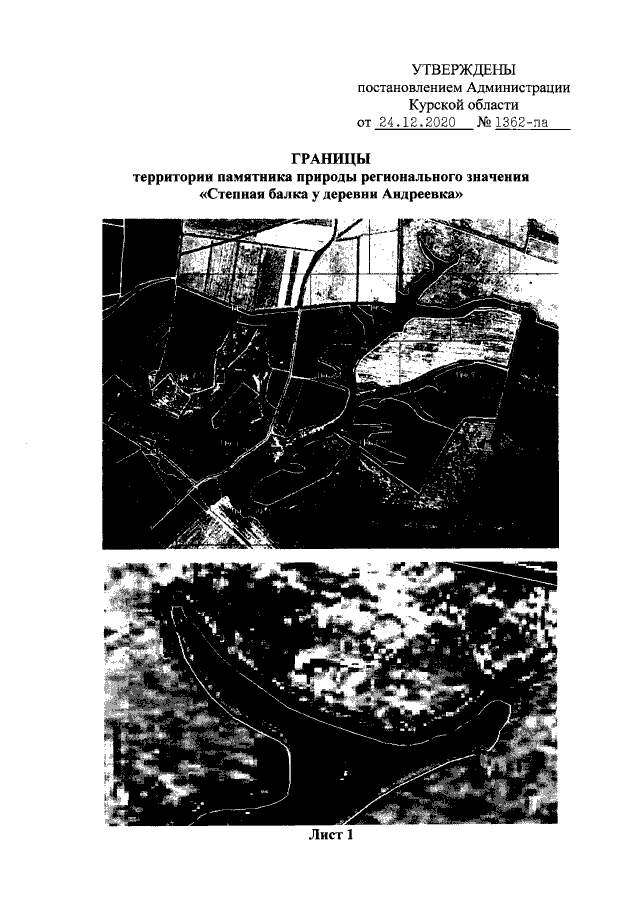 УТВЕРЖДЕНЫ
постановлением Администрации
Курской области
от 24.12.2020 № 1362-па

ГРАНИЦЫ
территории памятника природы регионального значения
«Степная балка у деревни Андреевка»

Лист 1